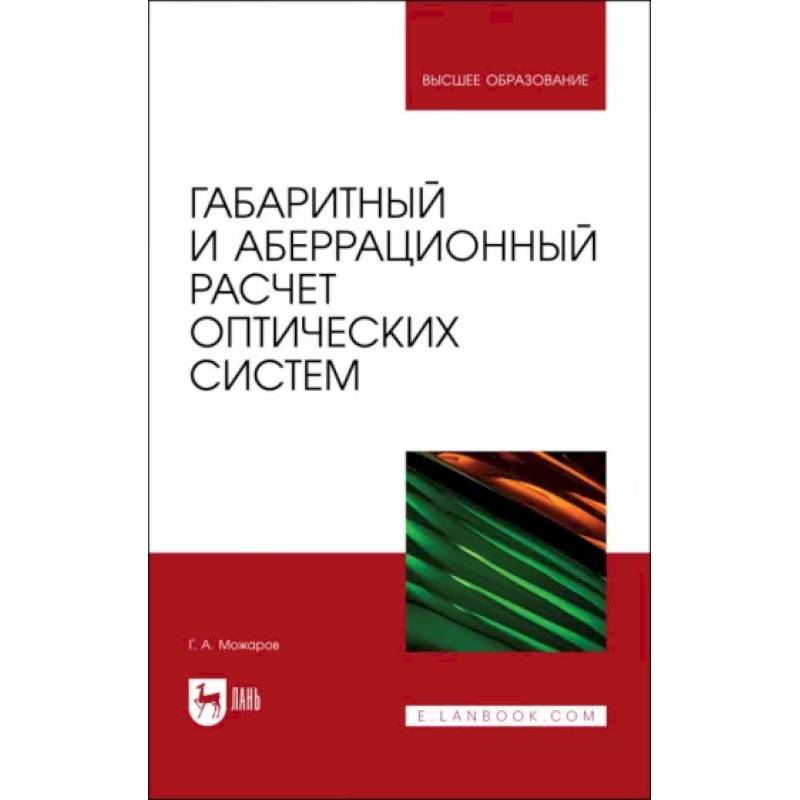 ВЫСШЕЕ ОБРАЗОВАНИЕ

ГАБАРИТНЫЙ И АБЕРРАЦИОННЫЙ РАСЧЕТ ОПТИЧЕСКИХ СИСТЕМ

Г. А. Можаров

ЛАНЬ

E.LANBOOK.COM